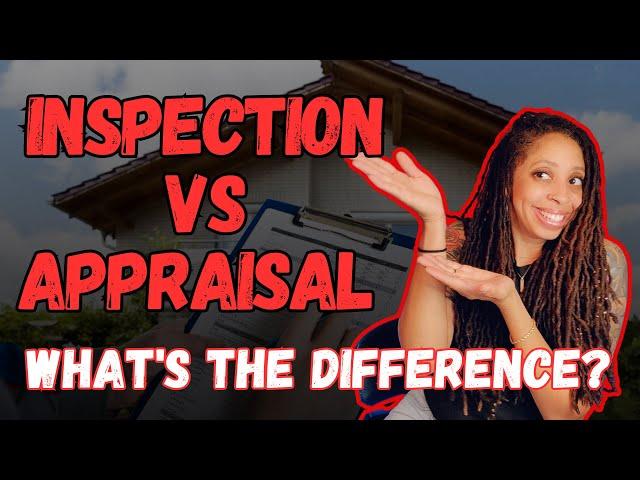 INSPECTION
VS
APPRAISAL

WHAT'S THE DIFFERENCE?